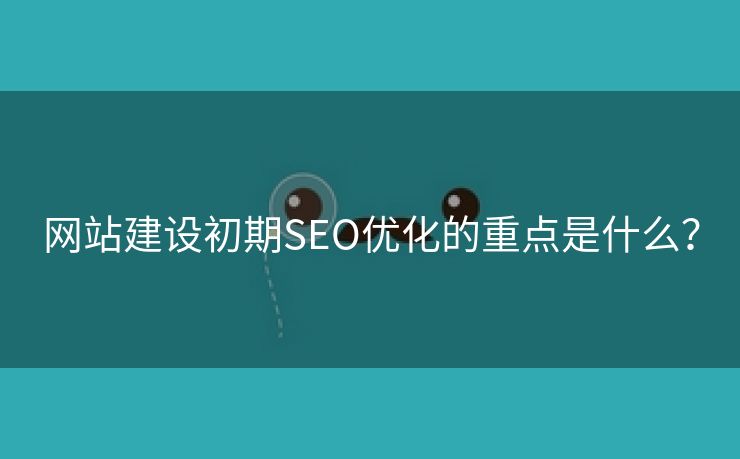 网站建设初期SEO优化的重点是什么?